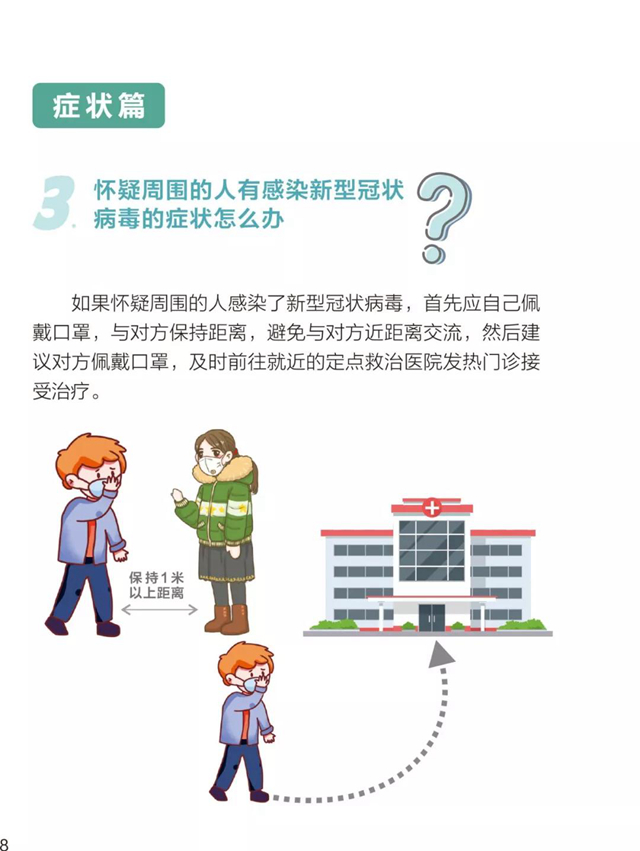 症状篇

3. 怀疑周围的人有感染新型冠状病毒的症状怎么办

如果怀疑周围的人感染了新型冠状病毒，首先应自己佩戴口罩，与对方保持距离，避免与对方近距离交流，然后建议对方佩戴口罩，及时前往就近的定点救治医院发热门诊接受治疗。

保持1米
以上距离

8